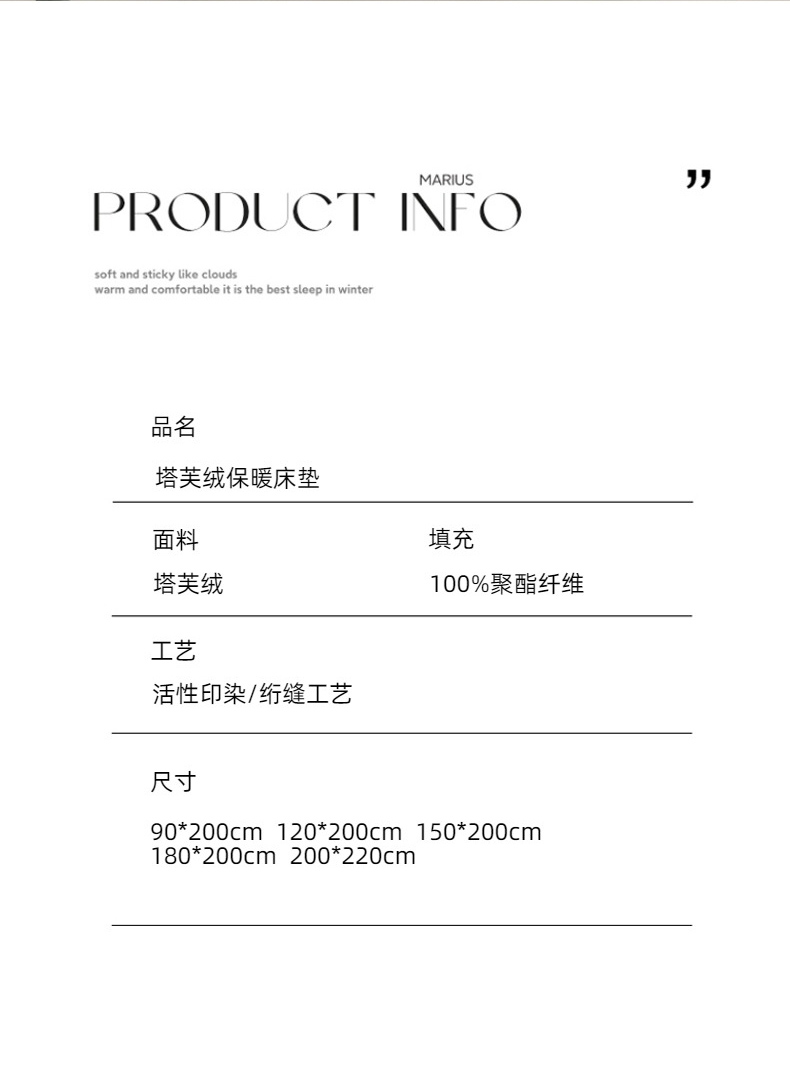 MARIUS

PRODUCT INFO

"

soft and sticky like clouds
warm and comfortable it is the best sleep in winter

品名

塔芙绒保暖床垫

面料

塔芙绒

填充

100%聚酯纤维

工艺

活性印染/绗缝工艺

尺寸

90*200cm 120*200cm 150*200cm
180*200cm 200*220cm